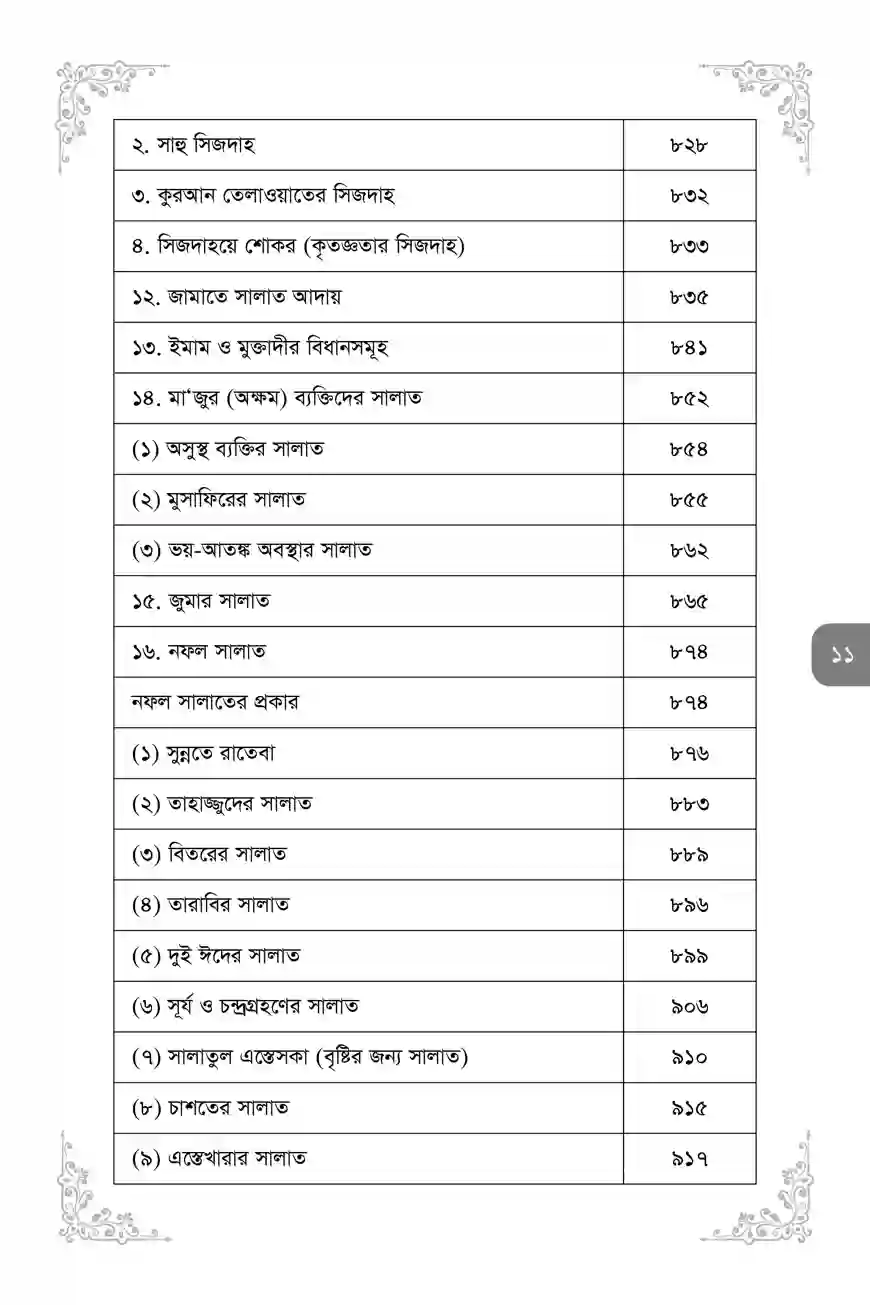 | ২. সাহু সিজদাহ | ৮২৮ |
|---|---|
| ৩. কুরআন তেলাওয়াতের সিজদাহ | ৮৩২ |
| ৪. সিজদাহয়ে শোকর (কৃতজ্ঞতার সিজদাহ) | ৮৩৩ |
| ১২. জামাতে সালাত আদায় | ৮৩৫ |
| ১৩. ইমাম ও মুক্তাদীর বিধানসমূহ | ৮৪১ |
| ১৪. মা'জুর (অক্ষম) ব্যক্তিদের সালাত | ৮৫২ |
| (১) অসুস্থ ব্যক্তির সালাত | ৮৫৪ |
| (২) মুসাফিরের সালাত | ৮৫৫ |
| (৩) ভয়-আতঙ্ক অবস্থার সালাত | ৮৬২ |
| ১৫. জুমার সালাত | ৮৬৫ |
| ১৬. নফল সালাত | ৮৭৪ |
| নফল সালাতের প্রকার | ৮৭৪ |
| (১) সুন্নতে রাতেবা | ৮৭৬ |
| (২) তাহাজ্জুদের সালাত | ৮৮৩ |
| (৩) বিতরের সালাত | ৮৮৯ |
| (৪) তারাবির সালাত | ৮৯৬ |
| (৫) দুই ঈদের সালাত | ৮৯৯ |
| (৬) সূর্য ও চন্দ্রগ্রহণের সালাত | ৯০৬ |
| (৭) সালাতুল এস্তেসকা (বৃষ্টির জন্য সালাত) | ৯১০ |
| (৮) চাশতের সালাত | ৯১৫ |
| (৯) এস্তেখারার সালাত | ৯১৭ |

১১